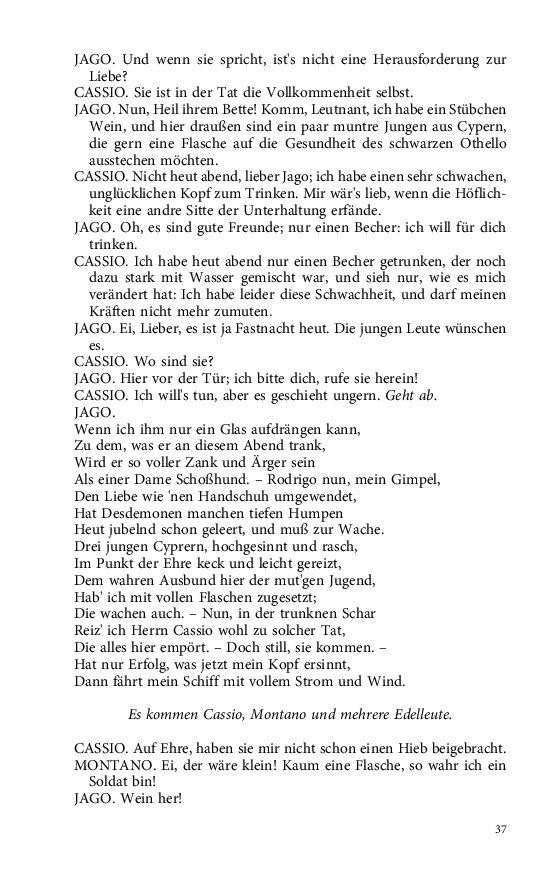 JAGO. Und wenn sie spricht, ist's nicht eine Herausforderung zur Liebe?
CASSIO. Sie ist in der Tat die Vollkommenheit selbst.
JAGO. Nun, Heil ihrem Bette! Komm, Leutnant, ich habe ein Stübchen Wein, und hier draußen sind ein paar muntre Jungen aus Cypern, die gern eine Flasche auf die Gesundheit des schwarzen Othello ausstechen möchten.
CASSIO. Nicht heut abend, lieber Jago; ich habe einen sehr schwachen, unglücklichen Kopf zum Trinken. Mir wär's lieb, wenn die Höflichkeit eine andre Sitte der Unterhaltung erfände.
JAGO. Oh, es sind gute Freunde; nur einen Becher: ich will für dich trinken.
CASSIO. Ich habe heut abend nur einen Becher getrunken, der noch dazu stark mit Wasser gemischt war, und sieh nur, wie es mich verändert hat: Ich habe leider diese Schwachheit, und darf meinen Kräften nicht mehr zumuten.
JAGO. Ei, Lieber, es ist ja Fastnacht heut. Die jungen Leute wünschen es.
CASSIO. Wo sind sie?
JAGO. Hier vor der Tür; ich bitte dich, rufe sie herein!
CASSIO. Ich will's tun, aber es geschieht ungern. Geht ab.
JAGO.
Wenn ich ihm nur ein Glas aufdrängen kann,
Zu dem, was er an diesem Abend trank,
Wird er so voller Zank und Ärger sein
Als einer Dame Schoßhund. – Rodrigo nun, mein Gimpel,
Den Liebe wie 'nen Handschuh umgewendet,
Hat Desdemonen manchen tiefen Humpen
Heut jubelnd schon geleert, und muß zur Wache.
Drei jungen Cyprern, hochgesinnt und rasch,
Im Punkt der Ehre keck und leicht gereizt,
Dem wahren Ausbund hier der mut'gen Jugend,
Hab' ich mit vollen Flaschen zugesetzt;
Die wachen auch. – Nun, in der trunknen Schar
Reiz' ich Herrn Cassio wohl zu solcher Tat,
Die alles hier empört. – Doch still, sie kommen. –
Hat nur Erfolg, was jetzt mein Kopf ersinnt,
Dann fährt mein Schiff mit vollem Strom und Wind.

Es kommen Cassio, Montano und mehrere Edelleute.

CASSIO. Auf Ehre, haben sie mir nicht schon einen Hieb beigebracht.
MONTANO. Ei, der wäre klein! Kaum eine Flasche, so wahr ich ein Soldat bin!
JAGO. Wein her!

37